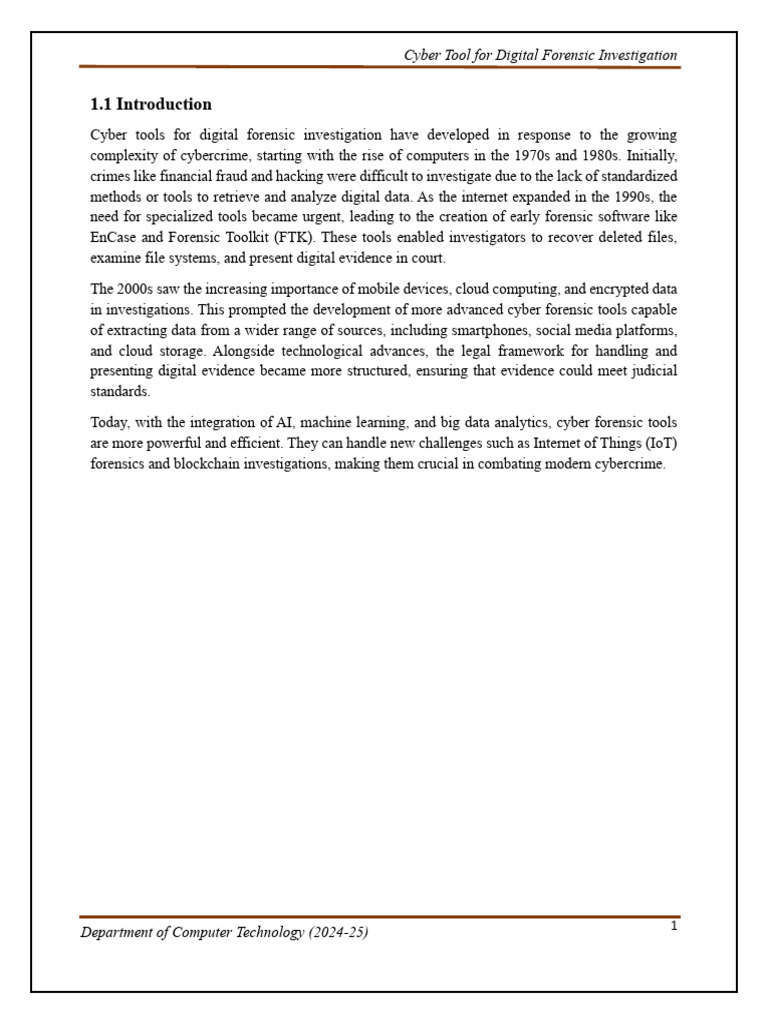 Cyber Tool for Digital Forensic Investigation

1.1 Introduction

Cyber tools for digital forensic investigation have developed in response to the growing complexity of cybercrime, starting with the rise of computers in the 1970s and 1980s. Initially, crimes like financial fraud and hacking were difficult to investigate due to the lack of standardized methods or tools to retrieve and analyze digital data. As the internet expanded in the 1990s, the need for specialized tools became urgent, leading to the creation of early forensic software like EnCase and Forensic Toolkit (FTK). These tools enabled investigators to recover deleted files, examine file systems, and present digital evidence in court.

The 2000s saw the increasing importance of mobile devices, cloud computing, and encrypted data in investigations. This prompted the development of more advanced cyber forensic tools capable of extracting data from a wider range of sources, including smartphones, social media platforms, and cloud storage. Alongside technological advances, the legal framework for handling and presenting digital evidence became more structured, ensuring that evidence could meet judicial standards.

Today, with the integration of AI, machine learning, and big data analytics, cyber forensic tools are more powerful and efficient. They can handle new challenges such as Internet of Things (IoT) forensics and blockchain investigations, making them crucial in combating modern cybercrime.

Department of Computer Technology (2024-25)

1